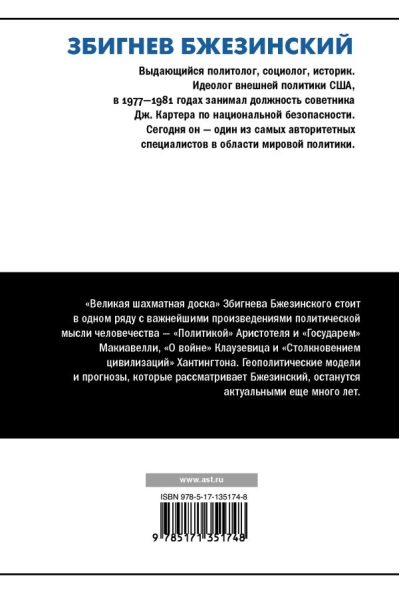 ЗБИГНЕВ БЖЕЗИНСКИЙ

Выдающийся политолог, социолог, историк. Идеолог внешней политики США, в 1977—1981 годах занимал должность советника Дж. Картера по национальной безопасности. Сегодня он — один из самых авторитетных специалистов в области мировой политики.

«Великая шахматная доска» Збигнева Бжезинского стоит в одном ряду с важнейшими произведениями политической мысли человечества — «Политикой» Аристотеля и «Государем» Макиавелли, «О войне» Клаузевица и «Столкновением цивилизаций» Хантингтона. Геополитические модели и прогнозы, которые рассматривает Бжезинский, останутся актуальными еще много лет.

www.ast.ru

ISBN 978-5-17-135174-8

9 785171 351748